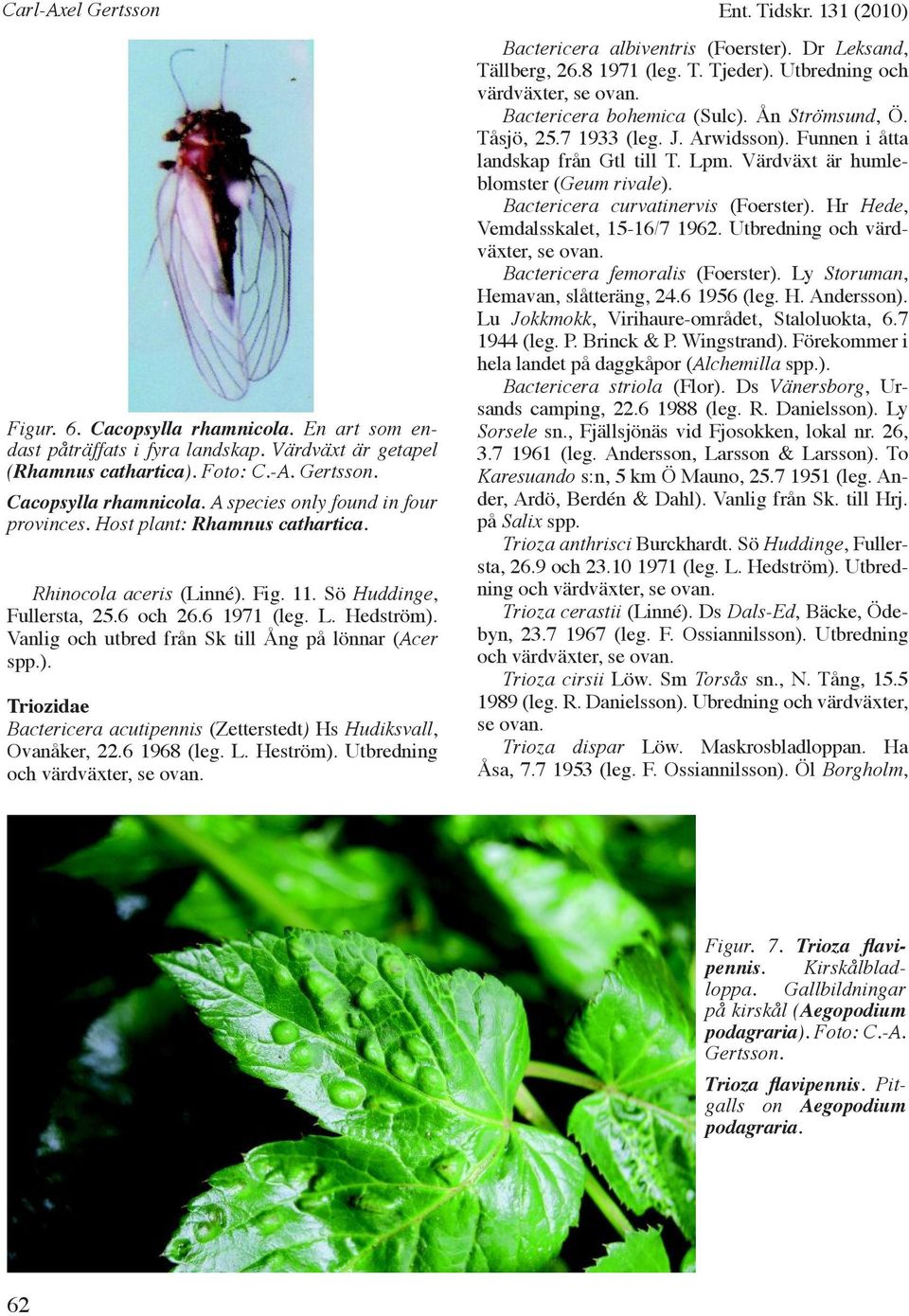 Carl-Axel Gertsson

Ent. Tidskr. 131 (2010)

Figur. 6. Cacopsylla rhamnicola. En art som endast påträffats i fyra landskap. Värdväxt är getapel (Rhamnus cathartica). Foto: C.-A. Gertsson.

Cacopsylla rhamnicola. A species only found in four provinces. Host plant: Rhamnus cathartica.

Rhinocola aceris (Linné). Fig. 11. Sö Huddinge, Fullersta, 25.6 och 26.6 1971 (leg. L. Hedström). Vanlig och utbred från Sk till Ång på lönnar (Acer spp.).

Triozidae

Bactericera acutipennis (Zetterstedt) Hs Hudiksvall, Ovanåker, 22.6 1968 (leg. L. Heström). Utbredning och värdväxter, se ovan.

Bactericera albiventris (Foerster). Dr Leksand, Tällberg, 26.8 1971 (leg. T. Tjeder). Utbredning och värdväxter, se ovan.

Bactericera bohemica (Sulc). Ån Strömsund, Ö. Tåsjö, 25.7 1933 (leg. J. Arwidsson). Funnen i åtta landskap från Gtl till T. Lpm. Värdväxt är humleblomster (Geum rivale).

Bactericera curvatinervis (Foerster). Hr Hede, Vemdalsskalet, 15-16/7 1962. Utbredning och värdväxter, se ovan.

Bactericera femoralis (Foerster). Ly Storuman, Hemavan, slåtteräng, 24.6 1956 (leg. H. Andersson). Lu Jokkmokk, Virihaure-området, Staloluokta, 6.7 1944 (leg. P. Brinck & P. Wingstrand). Förekommer i hela landet på daggkåpor (Alchemilla spp.).

Bactericera striola (Flor). Ds Vänersborg, Ursands camping, 22.6 1988 (leg. R. Danielsson). Ly Sorsele sn., Fjällsjönäs vid Fjosokken, lokal nr. 26, 3.7 1961 (leg. Andersson, Larsson & Larsson). To Karesuando s:n, 5 km Ö Mauno, 25.7 1951 (leg. Ander, Ardö, Berdén & Dahl). Vanlig från Sk. till Hrj. på Salix spp.

Trioza anthrisci Burckhardt. Sö Huddinge, Fullersta, 26.9 och 23.10 1971 (leg. L. Hedström). Utbredning och värdväxter, se ovan.

Trioza cerastii (Linné). Ds Dals-Ed, Bäcke, Ödebyn, 23.7 1967 (leg. F. Ossiannilsson). Utbredning och värdväxter, se ovan.

Trioza cirsii Löw. Sm Torsås sn., N. Tång, 15.5 1989 (leg. R. Danielsson). Ubredning och värdväxter, se ovan.

Trioza dispar Löw. Maskrosbladloppan. Ha Åsa, 7.7 1953 (leg. F. Ossiannilsson). Öl Borgholm,

Figur. 7. Trioza flavipennis. Kirskålbladloppa. Gallbildningar på kirskål (Aegopodium podagraria). Foto: C.-A. Gertsson.

Trioza flavipennis. Pitgalls on Aegopodium podagraria.

62